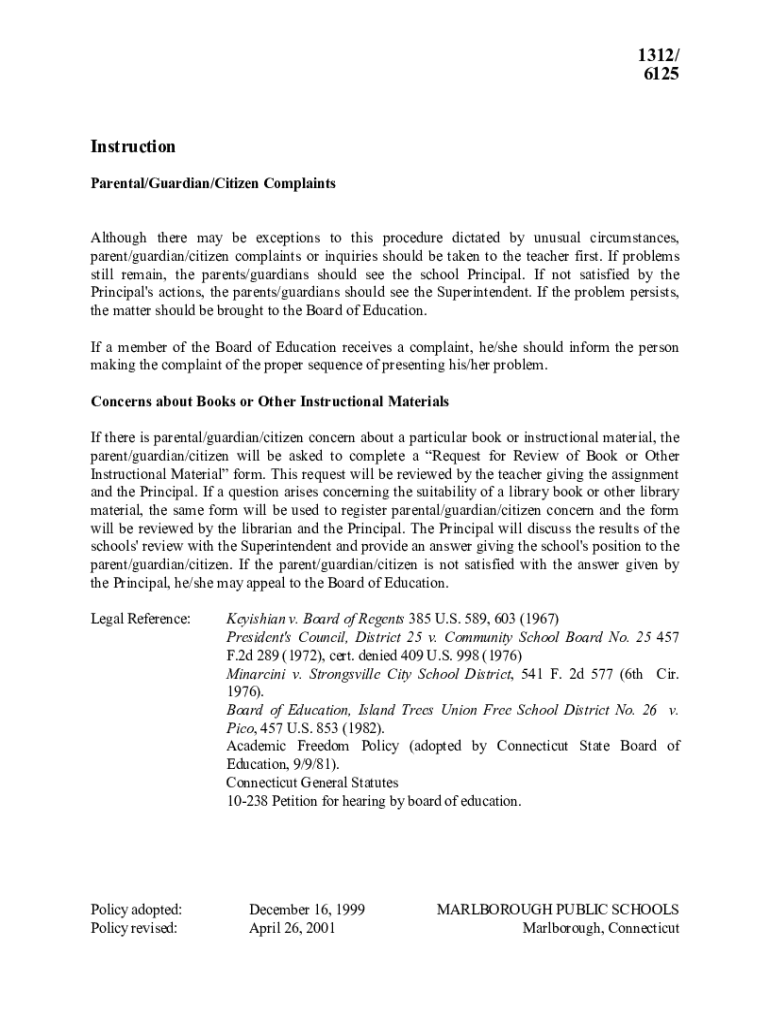 1312/
6125

Instruction

Parental/Guardian/Citizen Complaints

Although there may be exceptions to this procedure dictated by unusual circumstances, parent/guardian/citizen complaints or inquiries should be taken to the teacher first. If problems still remain, the parents/guardians should see the school Principal. If not satisfied by the Principal's actions, the parents/guardians should see the Superintendent. If the problem persists, the matter should be brought to the Board of Education.

If a member of the Board of Education receives a complaint, he/she should inform the person making the complaint of the proper sequence of presenting his/her problem.

Concerns about Books or Other Instructional Materials

If there is parental/guardian/citizen concern about a particular book or instructional material, the parent/guardian/citizen will be asked to complete a "Request for Review of Book or Other Instructional Material" form. This request will be reviewed by the teacher giving the assignment and the Principal. If a question arises concerning the suitability of a library book or other library material, the same form will be used to register parental/guardian/citizen concern and the form will be reviewed by the librarian and the Principal. The Principal will discuss the results of the schools' review with the Superintendent and provide an answer giving the school's position to the parent/guardian/citizen. If the parent/guardian/citizen is not satisfied with the answer given by the Principal, he/she may appeal to the Board of Education.

Legal Reference: Keyishian v. Board of Regents 385 U.S. 589, 603 (1967)
President's Council, District 25 v. Community School Board No. 25 457 F.2d 289 (1972), cert. denied 409 U.S. 998 (1976)
Minarcini v. Strongsville City School District, 541 F. 2d 577 (6th Cir. 1976).
Board of Education, Island Trees Union Free School District No. 26 v. Pico, 457 U.S. 853 (1982).
Academic Freedom Policy (adopted by Connecticut State Board of Education, 9/9/81).
Connecticut General Statutes
10-238 Petition for hearing by board of education.

Policy adopted: December 16, 1999
Policy revised: April 26, 2001

MARLBOROUGH PUBLIC SCHOOLS
Marlborough, Connecticut